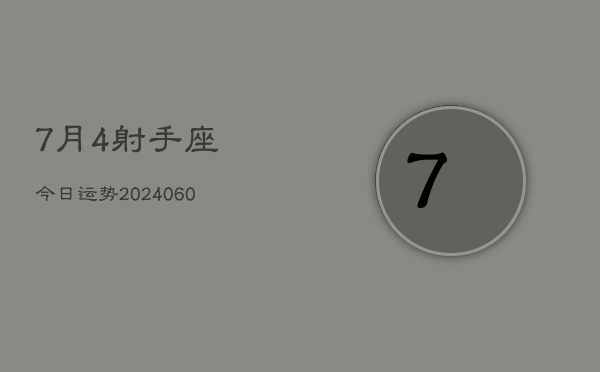 7月4射手座

今日运势2024060

7